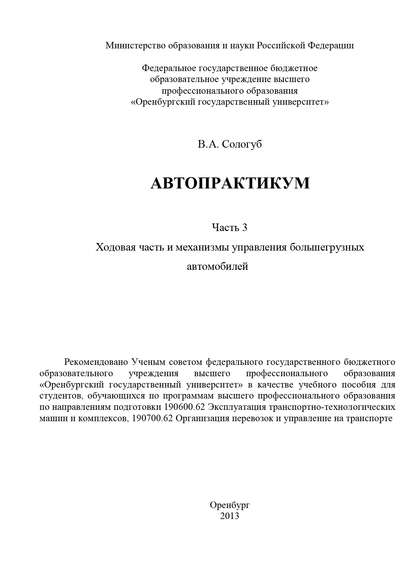 Министерство образования и науки Российской Федерации

Федеральное государственное бюджетное образовательное учреждение высшего профессионального образования «Оренбургский государственный университет»

В.А. Сологуб

АВТОПРАКТИКУМ

Часть 3

Ходовая часть и механизмы управления большегрузных автомобилей

Рекомендовано Ученым советом федерального государственного бюджетного образовательного учреждения высшего профессионального образования «Оренбургский государственный университет» в качестве учебного пособия для студентов, обучающихся по программам высшего профессионального образования по направлениям подготовки 190600.62 Эксплуатация транспортно-технологических машин и комплексов, 190700.62 Организация перевозок и управление на транспорте

Оренбург
2013